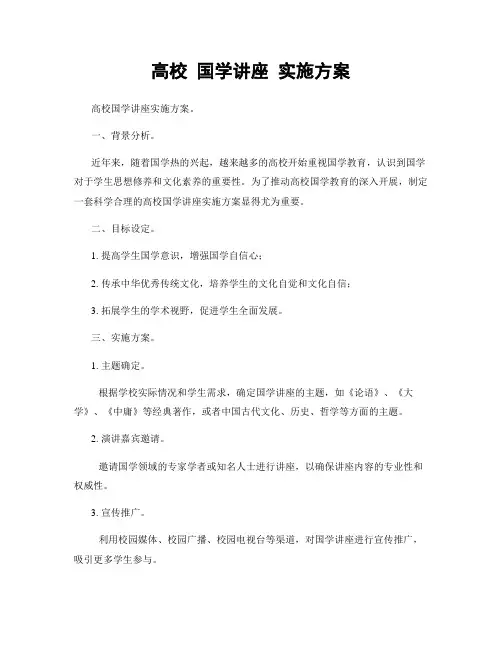 高校 国学讲座 实施方案

高校国学讲座实施方案。

一、背景分析。

近年来，随着国学热的兴起，越来越多的高校开始重视国学教育，认识到国学对于学生思想修养和文化素养的重要性。为了推动高校国学教育的深入开展，制定一套科学合理的高校国学讲座实施方案显得尤为重要。

二、目标设定。

1. 提高学生国学意识，增强国学自信心；

2. 传承中华优秀传统文化，培养学生的文化自觉和文化自信；

3. 拓展学生的学术视野，促进学生全面发展。

三、实施方案。

1. 主题确定。

根据学校实际情况和学生需求，确定国学讲座的主题，如《论语》、《大学》、《中庸》等经典著作，或者中国古代文化、历史、哲学等方面的主题。

2. 演讲嘉宾邀请。

邀请国学领域的专家学者或知名人士进行讲座，以确保讲座内容的专业性和权威性。

3. 宣传推广。

利用校园媒体、校园广播、校园电视台等渠道，对国学讲座进行宣传推广，吸引更多学生参与。